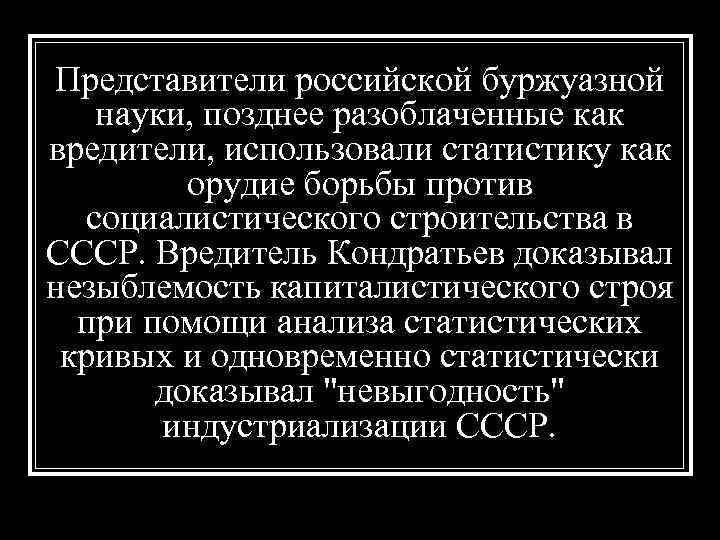 Представители российской буржуазной науки, позднее разоблаченные как вредители, использовали статистику как орудие борьбы против социалистического строительства в СССР. Вредитель Кондратьев доказывал незыблемость капиталистического строя при помощи анализа статистических кривых и одновременно статистически доказывал "невыгодность" индустриализации СССР.